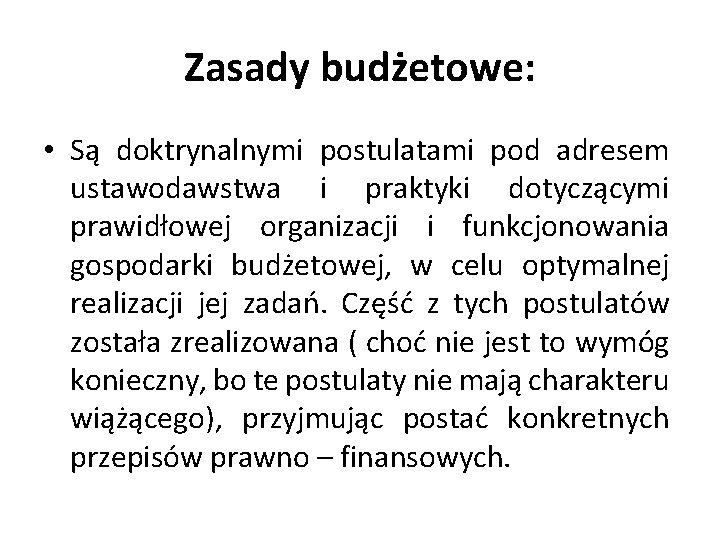 Zasady budżetowe:

• Są doktrynalnymi postulatami pod adresem ustawodawstwa i praktyki dotyczącymi prawidłowej organizacji i funkcjonowania gospodarki budżetowej, w celu optymalnej realizacji jej zadań. Część z tych postulatów została zrealizowana ( choć nie jest to wymóg konieczny, bo te postulaty nie mają charakteru wiążącego), przyjmując postać konkretnych przepisów prawno – finansowych.